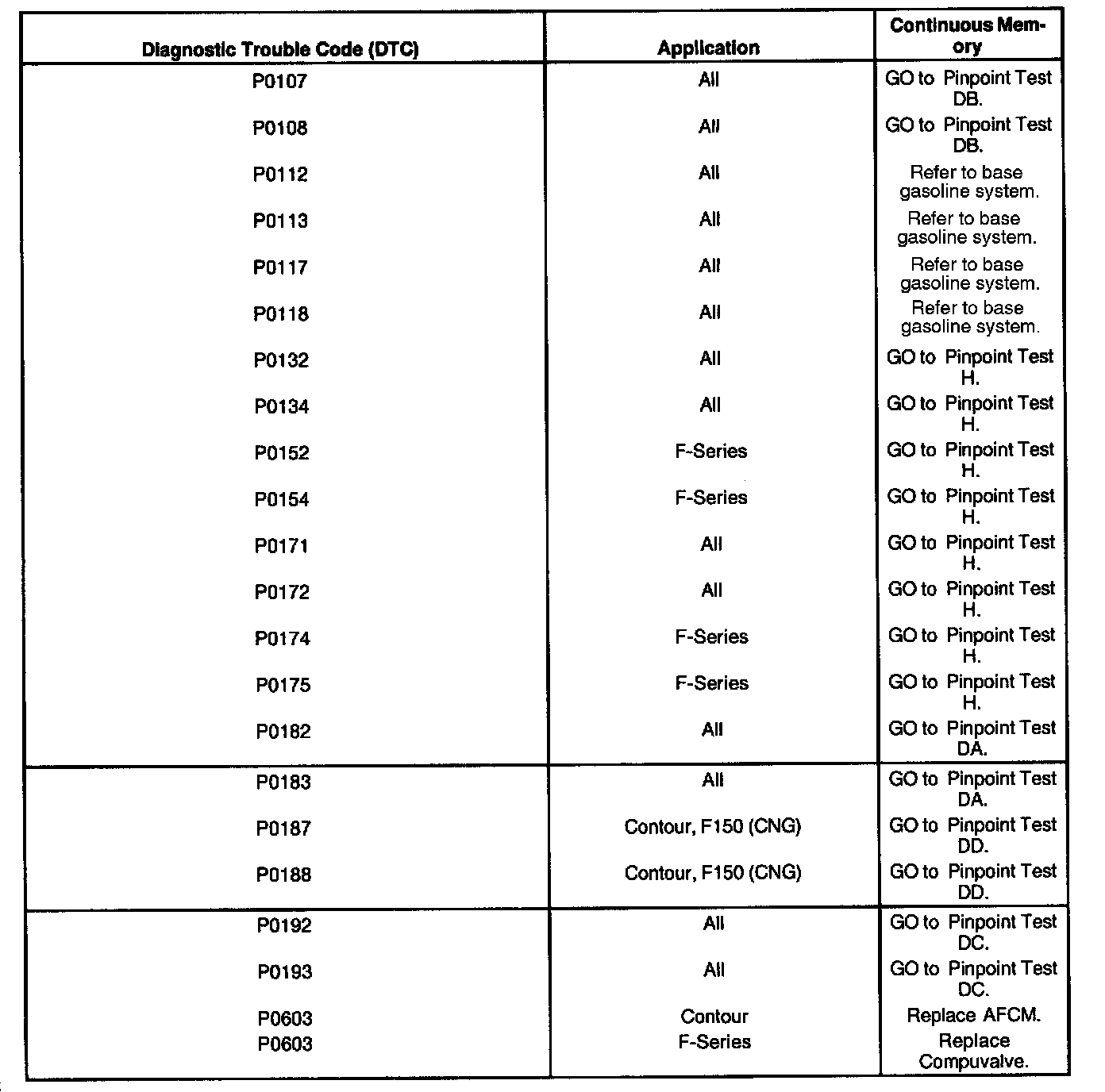 | Diagnostic Trouble Code (DTC) | Application | Continuous Memory |
|---|---|---|
| P0107 | All | GO to Pinpoint Test DB. |
| P0108 | All | GO to Pinpoint Test DB. |
| P0112 | All | Refer to base gasoline system. |
| P0113 | All | Refer to base gasoline system. |
| P0117 | All | Refer to base gasoline system. |
| P0118 | All | Refer to base gasoline system. |
| P0132 | All | GO to Pinpoint Test H. |
| P0134 | All | GO to Pinpoint Test H. |
| P0152 | F-Series | GO to Pinpoint Test H. |
| P0154 | F-Series | GO to Pinpoint Test H. |
| P0171 | All | GO to Pinpoint Test H. |
| P0172 | All | GO to Pinpoint Test H. |
| P0174 | F-Series | GO to Pinpoint Test H. |
| P0175 | F-Series | GO to Pinpoint Test H. |
| P0182 | All | GO to Pinpoint Test DA. |
| P0183 | All | GO to Pinpoint Test DA. |
| P0187 | Contour, F150 (CNG) | GO to Pinpoint Test DD. |
| P0188 | Contour, F150 (CNG) | GO to Pinpoint Test DD. |
| P0192 | All | GO to Pinpoint Test DC. |
| P0193 | All | GO to Pinpoint Test DC. |
| P0603 | Contour | Replace AFCM. |
| P0603 | F-Series | Replace Compuvalve. |